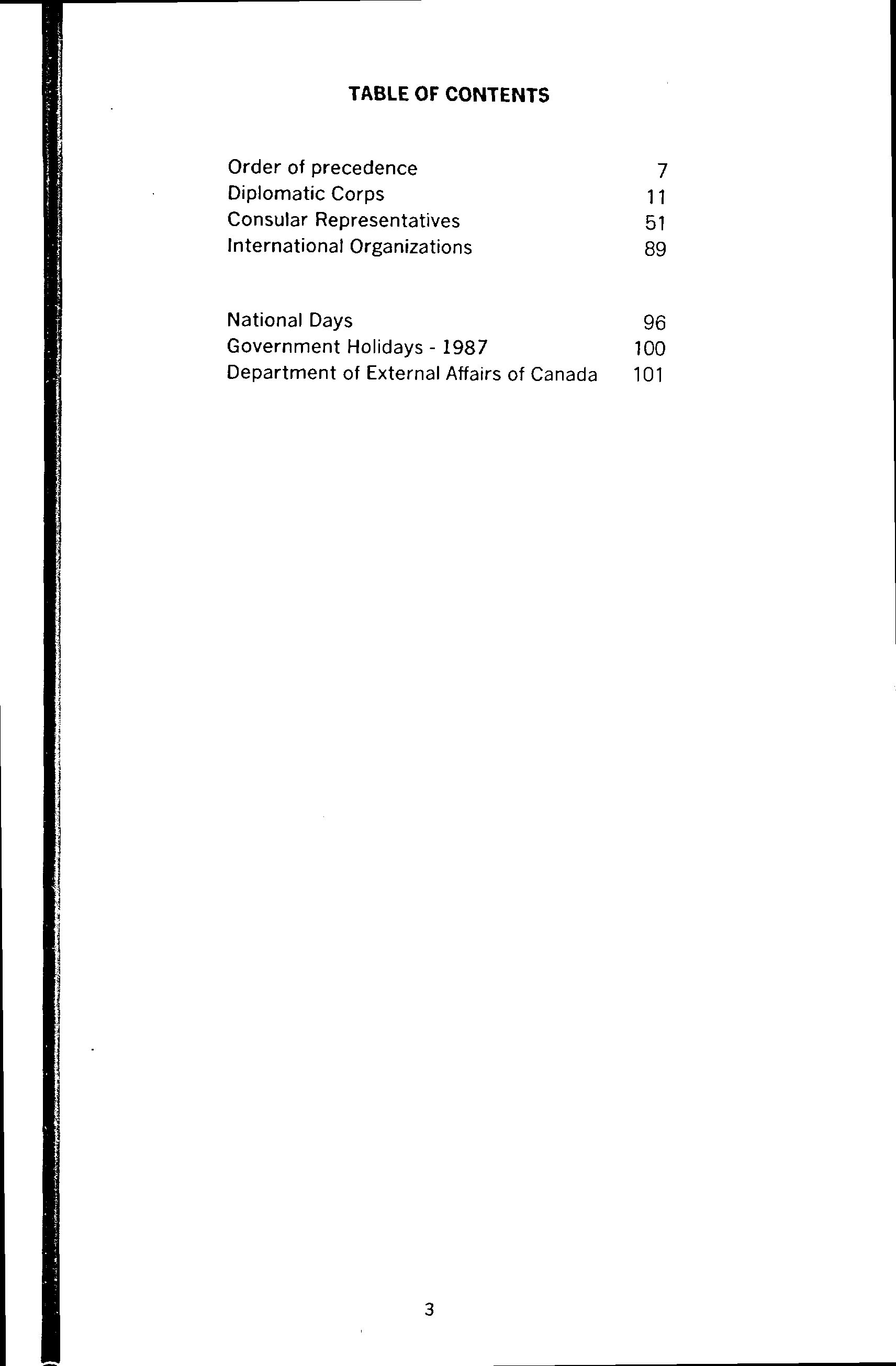 TABLE OF CONTENTS

Order of precedence 7
Diplomatic Corps 11
Consular Representatives 51
International Organizations 89

National Days 96
Government Holidays - 1987 100
Department of External Affairs of Canada 101

3